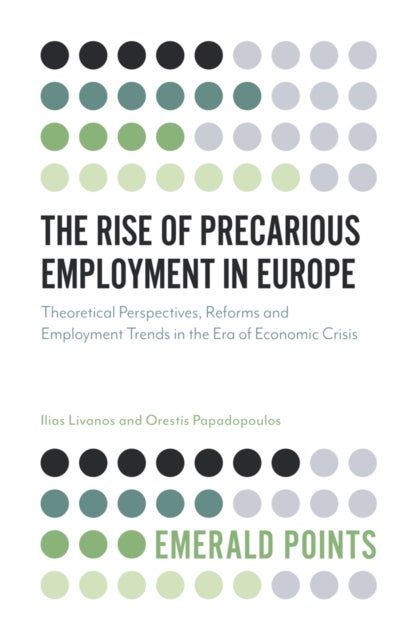 THE RISE OF PRECARIOUS EMPLOYMENT IN EUROPE

Theoretical Perspectives, Reforms and Employment Trends in the Era of Economic Crisis

Ilias Livanos and Orestis Papadopoulos

EMERALD POINTS